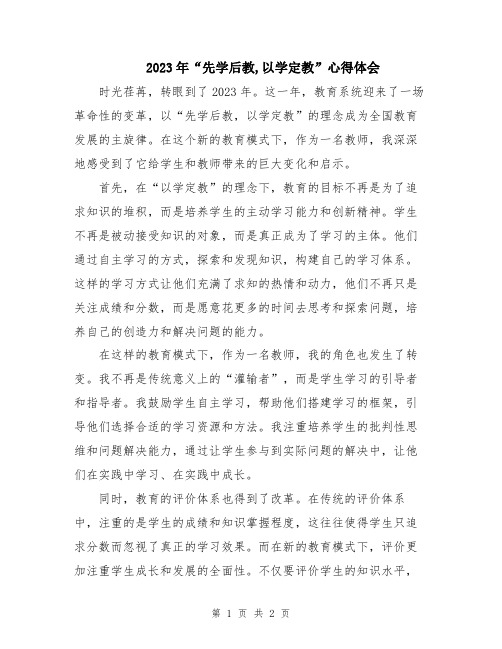 2023年“先学后教,以学定教”心得体会

时光荏苒，转眼到了2023年。这一年，教育系统迎来了一场革命性的变革，以“先学后教，以学定教”的理念成为全国教育发展的主旋律。在这个新的教育模式下，作为一名教师，我深深地感受到了它给学生和教师带来的巨大变化和启示。

首先，在“以学定教”的理念下，教育的目标不再是为了追求知识的堆积，而是培养学生的主动学习能力和创新精神。学生不再是被动接受知识的对象，而是真正成为了学习的主体。他们通过自主学习的方式，探索和发现知识，构建自己的学习体系。这样的学习方式让他们充满了求知的热情和动力，他们不再只是关注成绩和分数，而是愿意花更多的时间去思考和探索问题，培养自己的创造力和解决问题的能力。

在这样的教育模式下，作为一名教师，我的角色也发生了转变。我不再是传统意义上的“灌输者”，而是学生学习的引导者和指导者。我鼓励学生自主学习，帮助他们搭建学习的框架，引导他们选择合适的学习资源和方法。我注重培养学生的批判性思维和问题解决能力，通过让学生参与到实际问题的解决中，让他们在实践中学习、在实践中成长。

同时，教育的评价体系也得到了改革。在传统的评价体系中，注重的是学生的成绩和知识掌握程度，这往往使得学生只追求分数而忽视了真正的学习效果。而在新的教育模式下，评价更加注重学生成长和发展的全面性。不仅要评价学生的知识水平，

第 1 页 共 2 页